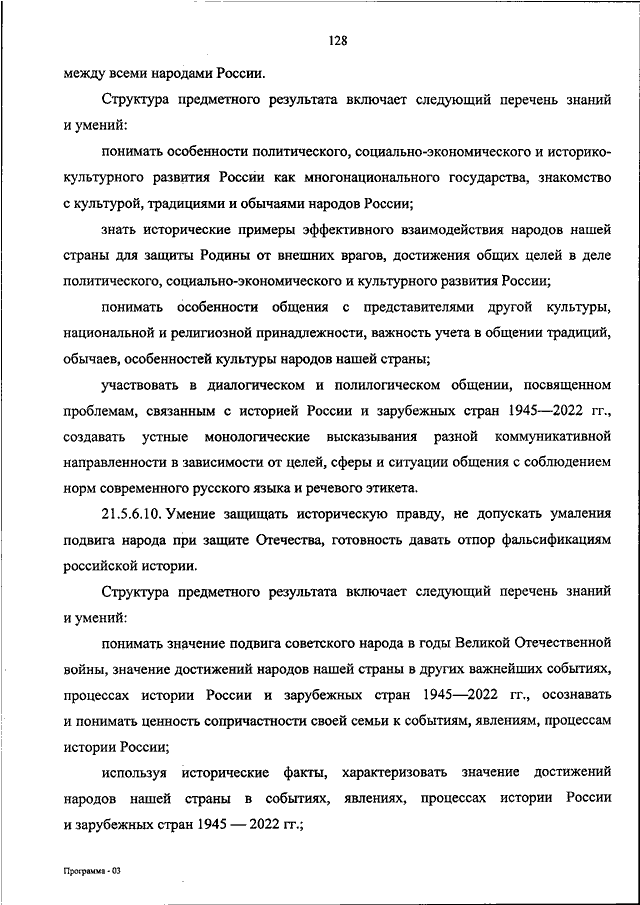 128

между всеми народами России.

Структура предметного результата включает следующий перечень знаний и умений:

понимать особенности политического, социально-экономического и историко-культурного развития России как многонационального государства, знакомство с культурой, традициями и обычаями народов России;

знать исторические примеры эффективного взаимодействия народов нашей страны для защиты Родины от внешних врагов, достижения общих целей в деле политического, социально-экономического и культурного развития России;

понимать особенности общения с представителями другой культуры, национальной и религиозной принадлежности, важность учета в общении традиций, обычаев, особенностей культуры народов нашей страны;

участвовать в диалогическом и полилогическом общении, посвященном проблемам, связанным с историей России и зарубежных стран 1945—2022 гг., создавать устные монологические высказывания разной коммуникативной направленности в зависимости от целей, сферы и ситуации общения с соблюдением норм современного русского языка и речевого этикета.

21.5.6.10. Умение защищать историческую правду, не допускать умаления подвига народа при защите Отечества, готовность давать отпор фальсификациям российской истории.

Структура предметного результата включает следующий перечень знаний и умений:

понимать значение подвига советского народа в годы Великой Отечественной войны, значение достижений народов нашей страны в других важнейших событиях, процессах истории России и зарубежных стран 1945—2022 гг., осознавать и понимать ценность сопричастности своей семьи к событиям, явлениям, процессам истории России;

используя исторические факты, характеризовать значение достижений народов нашей страны в событиях, явлениях, процессах истории России и зарубежных стран 1945 — 2022 гг.;

Программа - 03